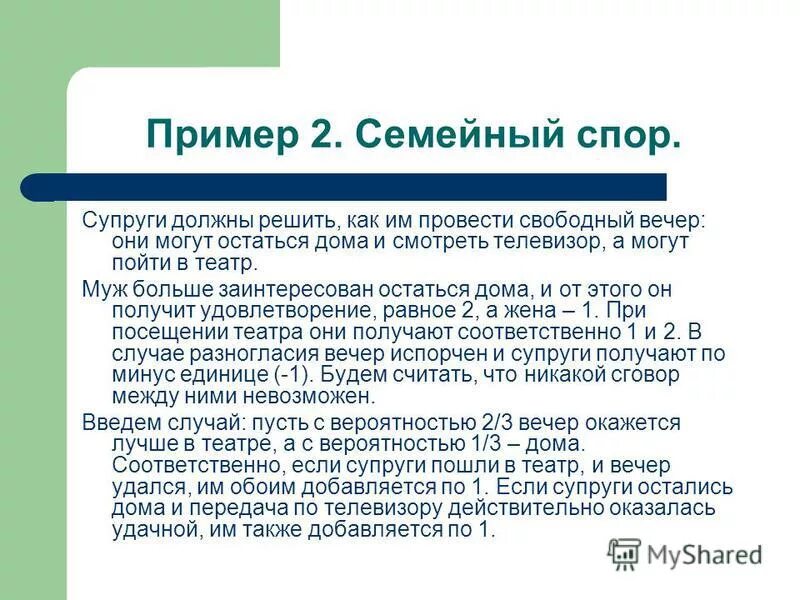 Пример 2. Семейный спор.

Супруги должны решить, как им провести свободный вечер: они могут остаться дома и смотреть телевизор, а могут пойти в театр.

Муж больше заинтересован остаться дома, и от этого он получит удовлетворение, равное 2, а жена – 1. При посещении театра они получают соответственно 1 и 2. В случае разногласия вечер испорчен и супруги получают по минус единице (-1). Будем считать, что никакой сговор между ними невозможен.

Введем случай: пусть с вероятностью 2/3 вечер окажется лучше в театре, а с вероятностью 1/3 – дома. Соответственно, если супруги пошли в театр, и вечер удался, им обоим добавляется по 1. Если супруги остались дома и передача по телевизору действительно оказалась удачной, им также добавляется по 1.

MyShared